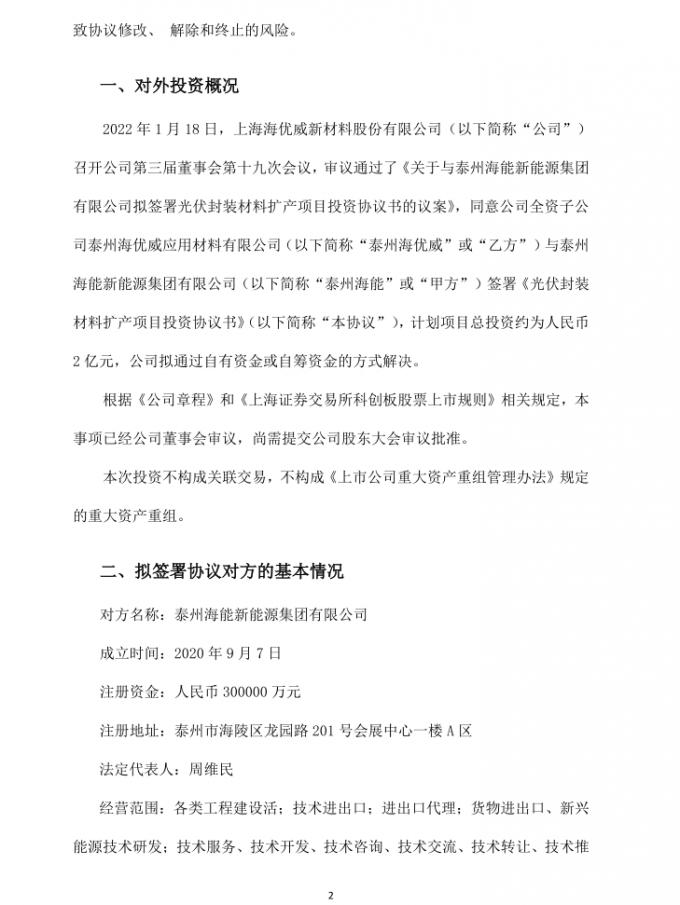 致协议修改、 解除和终止的风险。

一、对外投资概况

2022 年 1 月 18 日，上海海优威新材料股份有限公司（以下简称“公司”）召开公司第三届董事会第十九次会议，审议通过了《关于与泰州海能新能源集团有限公司拟签署光伏封装材料扩产项目投资协议书的议案》，同意公司全资子公司泰州海优威应用材料有限公司（以下简称“泰州海优威”或“乙方”）与泰州海能新能源集团有限公司（以下简称“泰州海能”或“甲方”）签署《光伏封装材料扩产项目投资协议书》（以下简称“本协议”），计划项目总投资约为人民币 2 亿元，公司拟通过自有资金或自筹资金的方式解决。

根据《公司章程》和《上海证券交易所科创板股票上市规则》相关规定，本事项已经公司董事会审议，尚需提交公司股东大会审议批准。

本次投资不构成关联交易，不构成《上市公司重大资产重组管理办法》规定的重大资产重组。

二、拟签署协议对方的基本情况

对方名称：泰州海能新能源集团有限公司

成立时间：2020 年 9 月 7 日

注册资金：人民币 300000 万元

注册地址：泰州市海陵区龙园路 201 号会展中心一楼 A 区

法定代表人：周维民

经营范围：各类工程建设活；技术进出口；进出口代理；货物进出口、新兴能源技术研发；技术服务、技术开发、技术咨询、技术交流、技术转让、技术推

2